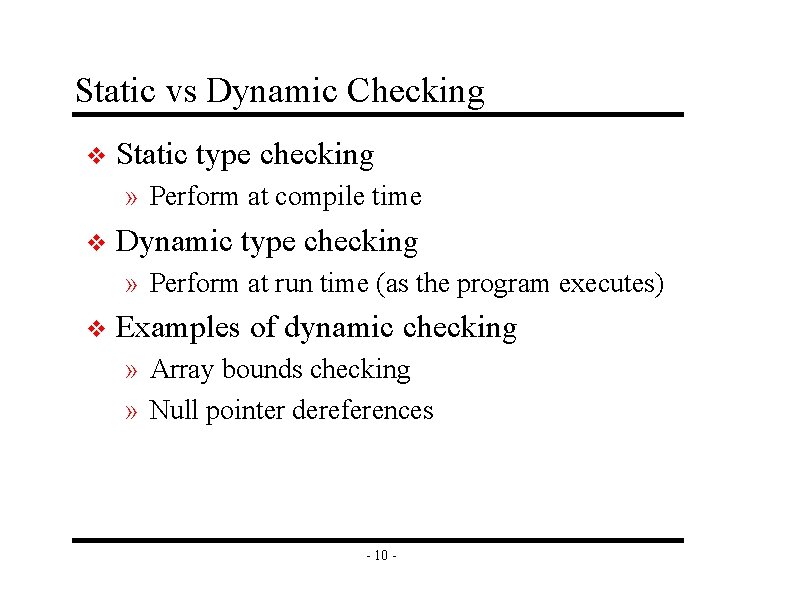 Static vs Dynamic Checking

❖ Static type checking
» Perform at compile time

❖ Dynamic type checking
» Perform at run time (as the program executes)

❖ Examples of dynamic checking
» Array bounds checking
» Null pointer dereferences

- 10 -